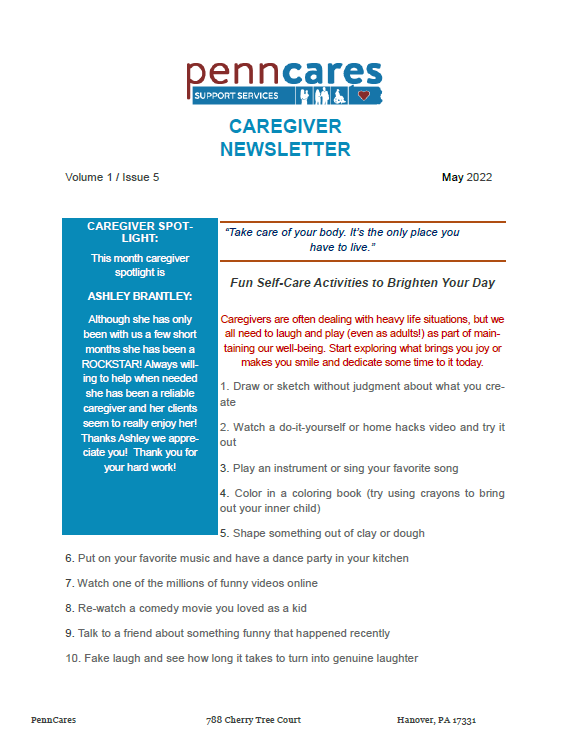 penncares
SUPPORT SERVICES

CAREGIVER NEWSLETTER

Volume 1 / Issue 5

May 2022

CAREGIVER SPOTLIGHT:

This month caregiver spotlight is

ASHLEY BRANTLEY:

Although she has only been with us a few short months she has been a ROCKSTAR! Always willing to help when needed she has been a reliable caregiver and her clients seem to really enjoy her! Thanks Ashley we appreciate you! Thank you for your hard work!

"Take care of your body. It's the only place you have to live."

Fun Self-Care Activities to Brighten Your Day

Caregivers are often dealing with heavy life situations, but we all need to laugh and play (even as adults!) as part of maintaining our well-being. Start exploring what brings you joy or makes you smile and dedicate some time to it today.

1. Draw or sketch without judgment about what you create

2. Watch a do-it-yourself or home hacks video and try it out

3. Play an instrument or sing your favorite song

4. Color in a coloring book (try using crayons to bring out your inner child)

5. Shape something out of clay or dough

6. Put on your favorite music and have a dance party in your kitchen

7. Watch one of the millions of funny videos online

8. Re-watch a comedy movie you loved as a kid

9. Talk to a friend about something funny that happened recently

10. Fake laugh and see how long it takes to turn into genuine laughter

PennCares

788 Cherry Tree Court

Hanover, PA 17331